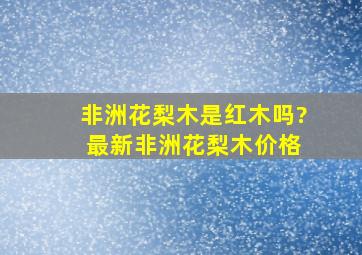 非洲花梨木是红木吗?
最新非洲花梨木价格